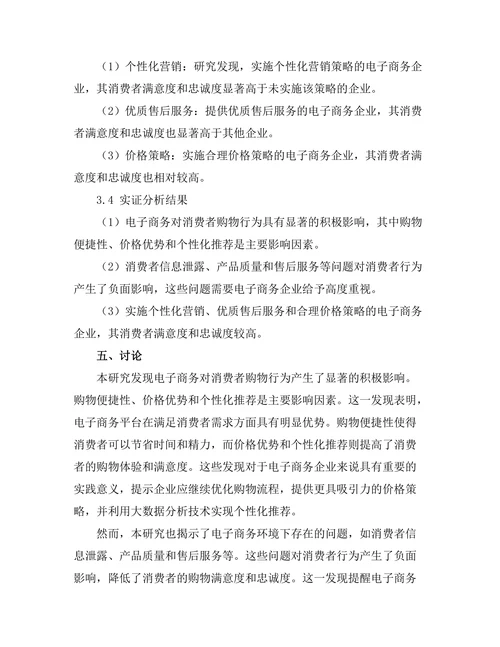 （1）个性化营销：研究发现，实施个性化营销策略的电子商务企业，其消费者满意度和忠诚度显著高于未实施该策略的企业。

（2）优质售后服务：提供优质售后服务的电子商务企业，其消费者满意度和忠诚度也显著高于其他企业。

（3）价格策略：实施合理价格策略的电子商务企业，其消费者满意度和忠诚度也相对较高。

3.4 实证分析结果

（1）电子商务对消费者购物行为具有显著的积极影响，其中购物便捷性、价格优势和个性化推荐是主要影响因素。

（2）消费者信息泄露、产品质量和售后服务等问题对消费者行为产生了负面影响，这些问题需要电子商务企业给予高度重视。

（3）实施个性化营销、优质售后服务和合理价格策略的电子商务企业，其消费者满意度和忠诚度较高。

五、讨论

本研究发现电子商务对消费者购物行为产生了显著的积极影响。购物便捷性、价格优势和个性化推荐是主要影响因素。这一发现表明，电子商务平台在满足消费者需求方面具有明显优势。购物便捷性使得消费者可以节省时间和精力，而价格优势和个性化推荐则提高了消费者的购物体验和满意度。这些发现对于电子商务企业来说具有重要的实践意义，提示企业应继续优化购物流程，提供更具吸引力的价格策略，并利用大数据分析技术实现个性化推荐。

然而，本研究也揭示了电子商务环境下存在的问题，如消费者信息泄露、产品质量和售后服务等。这些问题对消费者行为产生了负面影响，降低了消费者的购物满意度和忠诚度。这一发现提醒电子商务